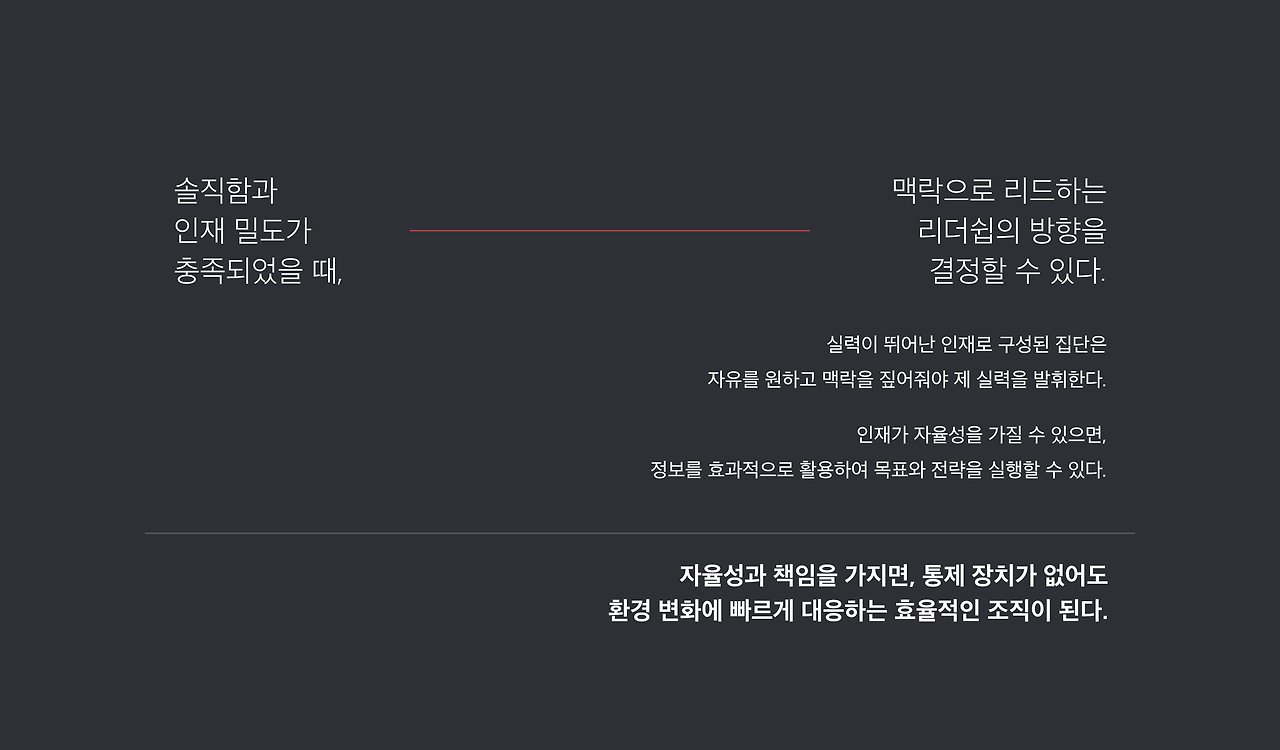 솔직함과
인재 밀도가
충족되었을 때,

맥락으로 리드하는
리더쉽의 방향을
결정할 수 있다.

실력이 뛰어난 인재로 구성된 집단은
자유를 원하고 맥락을 짚어줘야 제 실력을 발휘한다.

인재가 자율성을 가질 수 있으면,
정보를 효과적으로 활용하여 목표와 전략을 실행할 수 있다.

자율성과 책임을 가지면, 통제 장치가 없어도
환경 변화에 빠르게 대응하는 효율적인 조직이 된다.